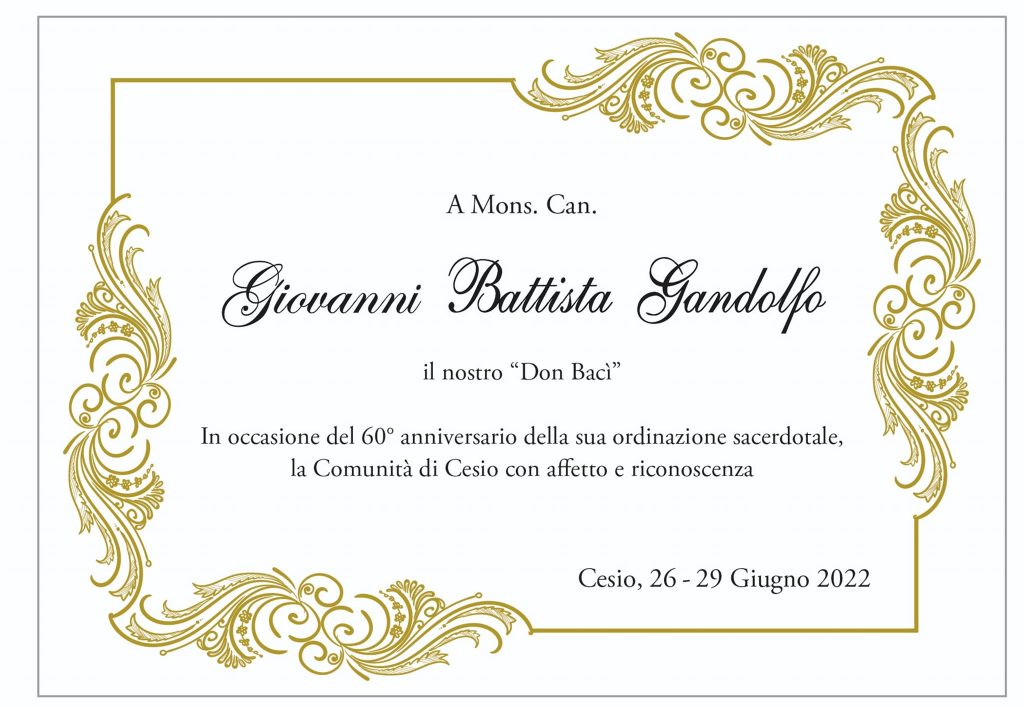 A Mons. Can.

Giovanni Battista Gandolfo

il nostro "Don Bacì"

In occasione del 60° anniversario della sua ordinazione sacerdotale, la Comunità di Cesio con affetto e riconoscenza

Cesio, 26 - 29 Giugno 2022